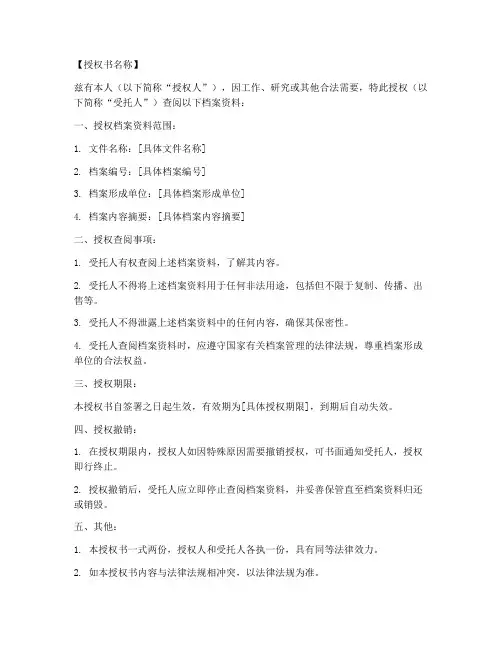 【授权书名称】

兹有本人（以下简称“授权人”），因工作、研究或其他合法需要，特此授权（以下简称“受托人”）查阅以下档案资料：

一、授权档案资料范围：

1. 文件名称：[具体文件名称]

2. 档案编号：[具体档案编号]

3. 档案形成单位：[具体档案形成单位]

4. 档案内容摘要：[具体档案内容摘要]

二、授权查阅事项：

1. 受托人有权查阅上述档案资料，了解其内容。

2. 受托人不得将上述档案资料用于任何非法用途，包括但不限于复制、传播、出售等。

3. 受托人不得泄露上述档案资料中的任何内容，确保其保密性。

4. 受托人查阅档案资料时，应遵守国家有关档案管理的法律法规，尊重档案形成单位的合法权益。

三、授权期限：

本授权书自签署之日起生效，有效期为[具体授权期限]，到期后自动失效。

四、授权撤销：

1. 在授权期限内，授权人如因特殊原因需要撤销授权，可书面通知受托人，授权即行终止。

2. 授权撤销后，受托人应立即停止查阅档案资料，并妥善保管直至档案资料归还或销毁。

五、其他：

1. 本授权书一式两份，授权人和受托人各执一份，具有同等法律效力。

2. 如本授权书内容与法律法规相冲突，以法律法规为准。